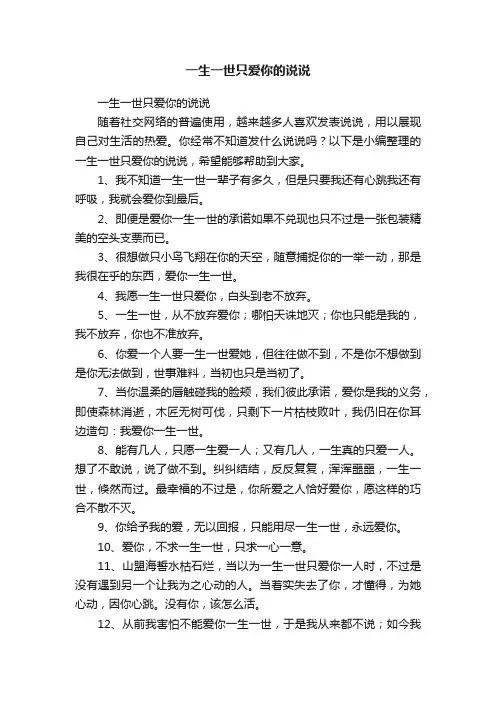 一生一世只爱你的说说

一生一世只爱你的说说

随着社交网络的普遍使用，越来越多人喜欢发表说说，用以展现自己对生活的热爱。你经常不知道发什么说说吗？以下是小编整理的一生一世只爱你的说说，希望能够帮助到大家。

1、我不知道一生一世一辈子有多久，但是只要我还有心跳我还有呼吸，我就会爱你到最后。

2、即便是爱你一生一世的承诺如果不兑现也只不过是一张包装精美的空头支票而已。

3、很想做只小鸟飞翔在你的天空，随意捕捉你的一举一动，那是我很在乎的东西，爱你一生一世。

4、我愿一生一世只爱你，白头到老不放弃。

5、一生一世，从不放弃爱你；哪怕天诛地灭；你也只能是我的，我不放弃，你也不准放弃。

6、你爱一个人要一生一世爱她，但往往做不到，不是你不想做到是你无法做到，世事难料，当初也只是当初了。

7、当你温柔的唇触碰我的脸颊，我们彼此承诺，爱你是我的义务，即使森林消逝，木匠无树可伐，只剩下一片枯枝败叶，我仍旧在你耳边造句：我爱你一生一世。

8、能有几人，只愿一生爱一人；又有几人，一生真的只爱一人。想了不敢说，说了做不到。纠纠结结，反反复复，浑浑噩噩，一生一世，倏然而过。最幸福的不过是，你所爱之人恰好爱你，愿这样的巧合不散不灭。

9、你给予我的爱，无以回报，只能用尽一生一世，永远爱你。

10、爱你，不求一生一世，只求一心一意。

11、山盟海誓水枯石烂，当以为一生一世只爱你一人时，不过是没有遇到另一个让我为之心动的人。当着实失去了你，才懂得，为她心动，因你心跳。没有你，该怎么活。

12、从前我害怕不能爱你一生一世，于是我从来都不说；如今我